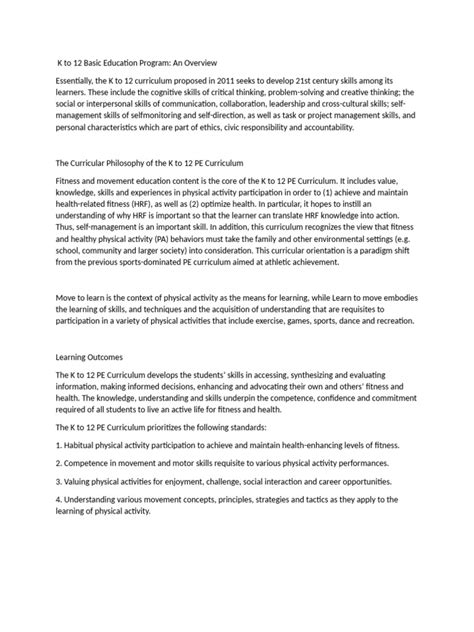 K to 12 Basic Education Program: An Overview

Essentially, the K to 12 curriculum proposed in 2011 seeks to develop 21st century skills among its learners. These include the cognitive skills of critical thinking, problem-solving and creative thinking; the social or interpersonal skills of communication, collaboration, leadership and cross-cultural skills; self-management skills of selfmonitoring and self-direction, as well as task or project management skills, and personal characteristics which are part of ethics, civic responsibility and accountability.

The Curricular Philosophy of the K to 12 PE Curriculum

Fitness and movement education content is the core of the K to 12 PE Curriculum. It includes value, knowledge, skills and experiences in physical activity participation in order to (1) achieve and maintain health-related fitness (HRF), as well as (2) optimize health. In particular, it hopes to instill an understanding of why HRF is important so that the learner can translate HRF knowledge into action. Thus, self-management is an important skill. In addition, this curriculum recognizes the view that fitness and healthy physical activity (PA) behaviors must take the family and other environmental settings (e.g. school, community and larger society) into consideration. This curricular orientation is a paradigm shift from the previous sports-dominated PE curriculum aimed at athletic achievement.

Move to learn is the context of physical activity as the means for learning, while Learn to move embodies the learning of skills, and techniques and the acquisition of understanding that are requisites to participation in a variety of physical activities that include exercise, games, sports, dance and recreation.

Learning Outcomes

The K to 12 PE Curriculum develops the students' skills in accessing, synthesizing and evaluating information, making informed decisions, enhancing and advocating their own and others' fitness and health. The knowledge, understanding and skills underpin the competence, confidence and commitment required of all students to live an active life for fitness and health.

The K to 12 PE Curriculum prioritizes the following standards:

1. Habitual physical activity participation to achieve and maintain health-enhancing levels of fitness.

2. Competence in movement and motor skills requisite to various physical activity performances.

3. Valuing physical activities for enjoyment, challenge, social interaction and career opportunities.

4. Understanding various movement concepts, principles, strategies and tactics as they apply to the learning of physical activity.